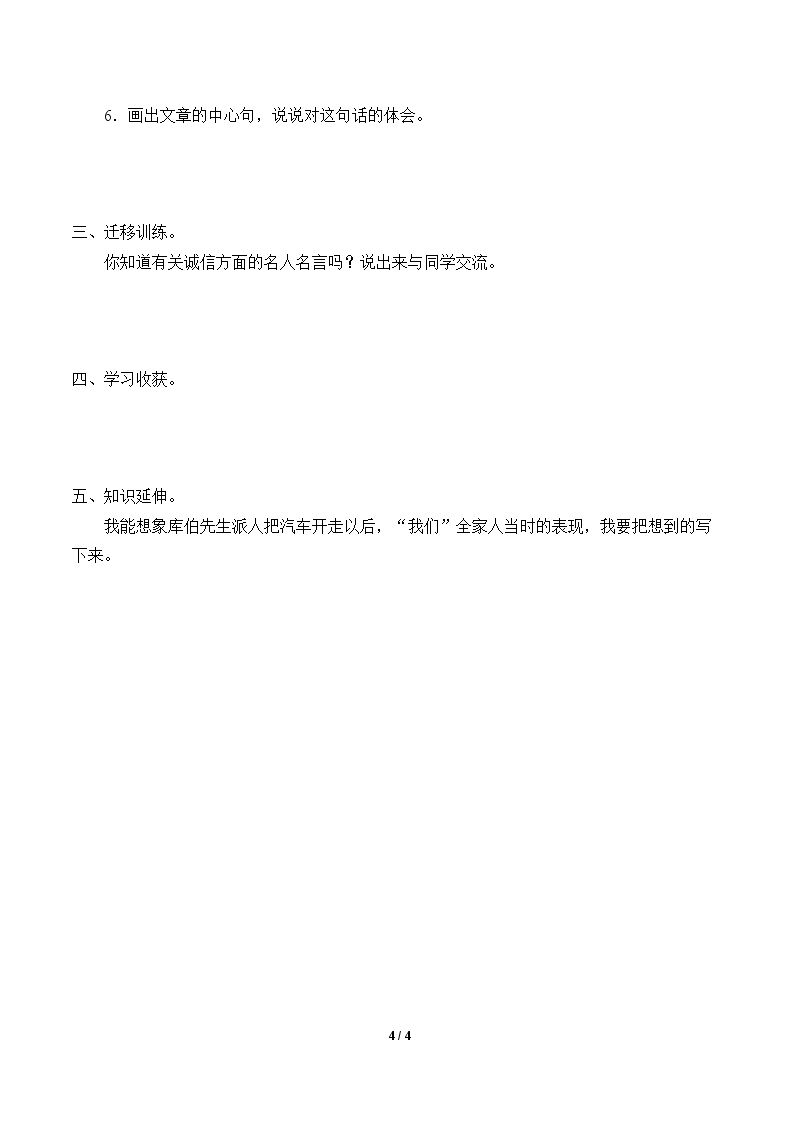 6.画出文章的中心句，说说对这句话的体会。

三、迁移训练。

你知道有关诚信方面的名人名言吗？说出来与同学交流。

四、学习收获。

五、知识延伸。

我能想象库伯先生派人把汽车开走以后，“我们”全家人当时的表现，我要把想到的写下来。

4 / 4